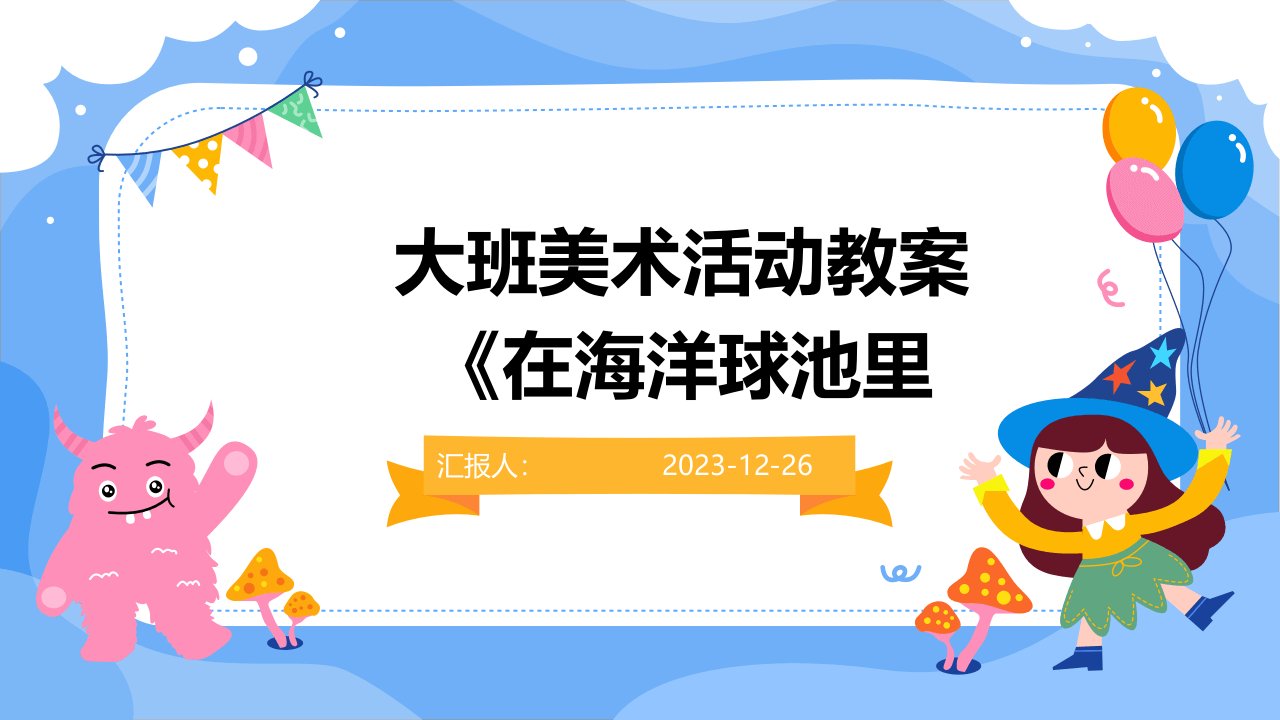 大班美术活动教案《在海洋球池里

汇报人: 2023-12-26